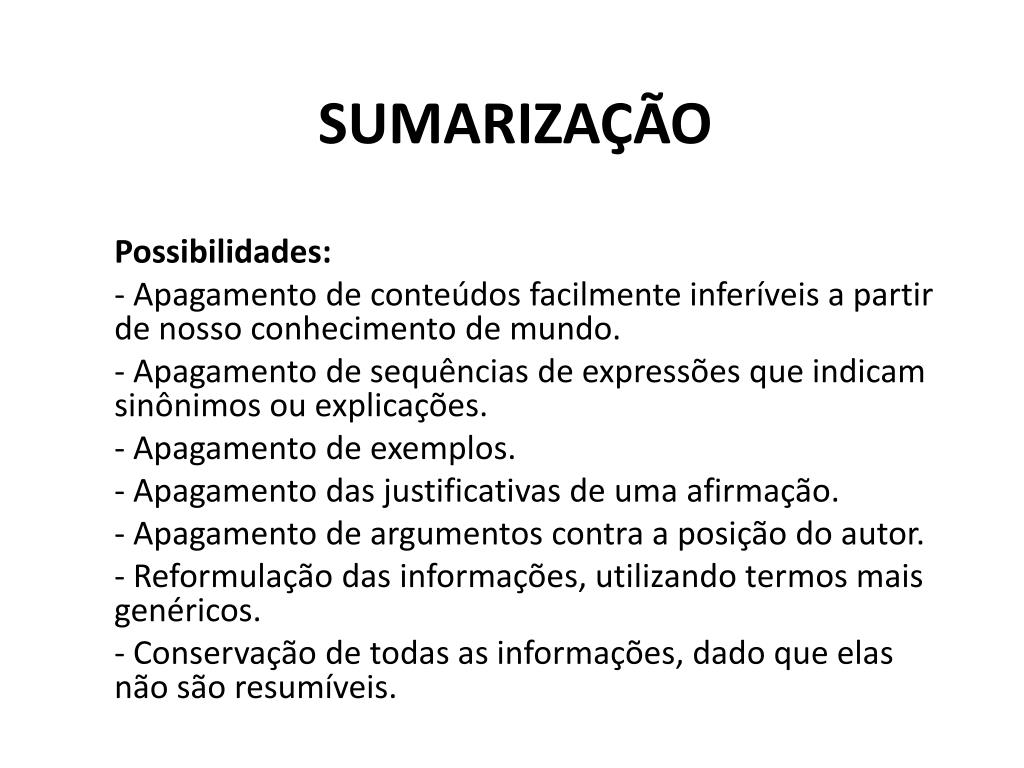 SUMARIZAÇÃO

Possibilidades:

- Apagamento de conteúdos facilmente inferíveis a partir de nosso conhecimento de mundo.

- Apagamento de sequências de expressões que indicam sinônimos ou explicações.

- Apagamento de exemplos.

- Apagamento das justificativas de uma afirmação.

- Apagamento de argumentos contra a posição do autor.

- Reformulação das informações, utilizando termos mais genéricos.

- Conservação de todas as informações, dado que elas não são resumíveis.